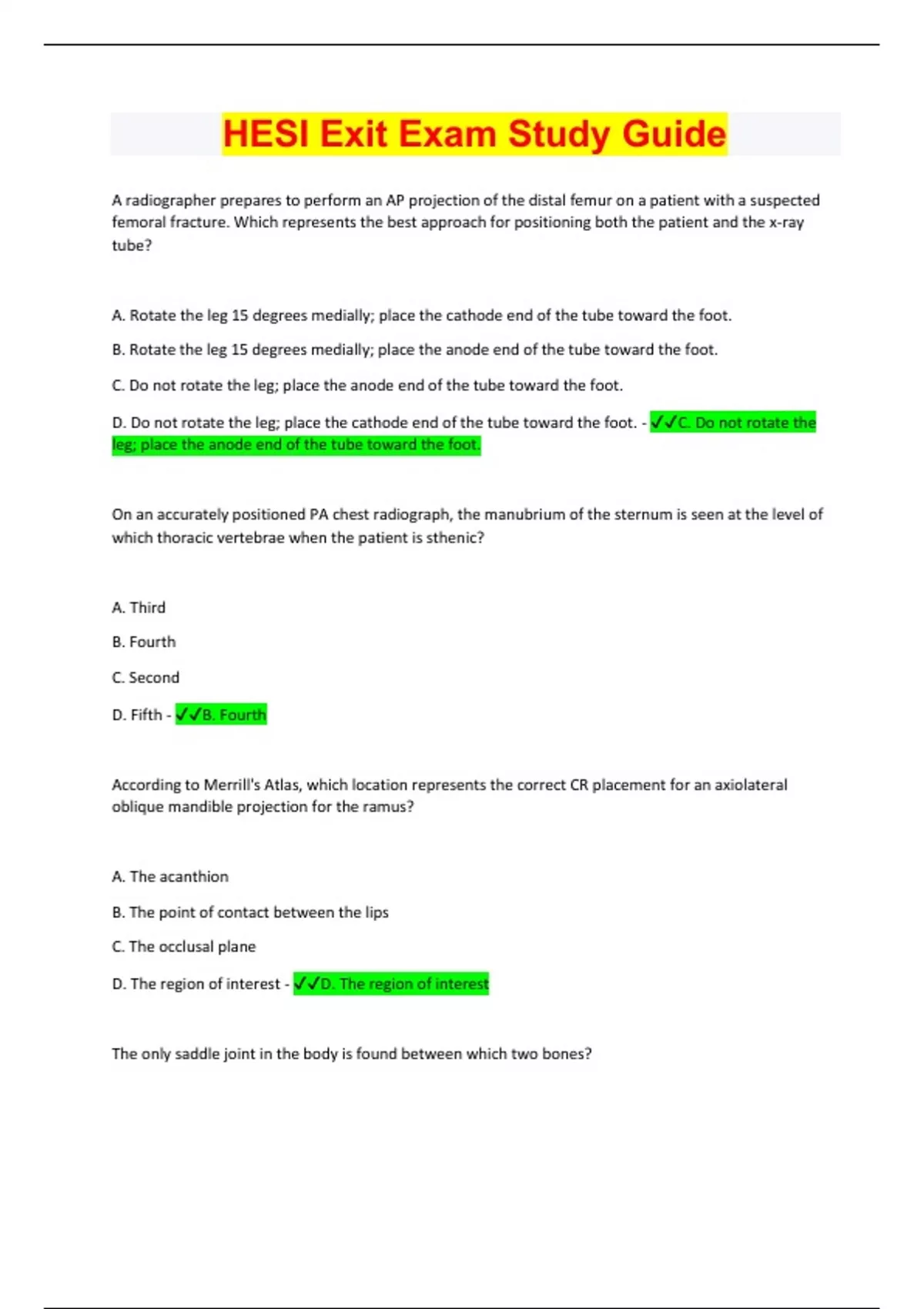 HESI Exit Exam Study Guide

A radiographer prepares to perform an AP projection of the distal femur on a patient with a suspected femoral fracture. Which represents the best approach for positioning both the patient and the x-ray tube?

A. Rotate the leg 15 degrees medially; place the cathode end of the tube toward the foot.

B. Rotate the leg 15 degrees medially; place the anode end of the tube toward the foot.

C. Do not rotate the leg; place the anode end of the tube toward the foot.

D. Do not rotate the leg; place the cathode end of the tube toward the foot. - ✓✓C. Do not rotate the leg; place the anode end of the tube toward the foot.

On an accurately positioned PA chest radiograph, the manubrium of the sternum is seen at the level of which thoracic vertebrae when the patient is sthenic?

A. Third

B. Fourth

C. Second

D. Fifth - ✓✓B. Fourth

According to Merrill's Atlas, which location represents the correct CR placement for an axiolateral oblique mandible projection for the ramus?

A. The acanthion

B. The point of contact between the lips

C. The occlusal plane

D. The region of interest - ✓✓D. The region of interest

The only saddle joint in the body is found between which two bones?